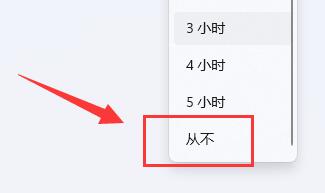 3 小时

4 小时

5 小时

从不